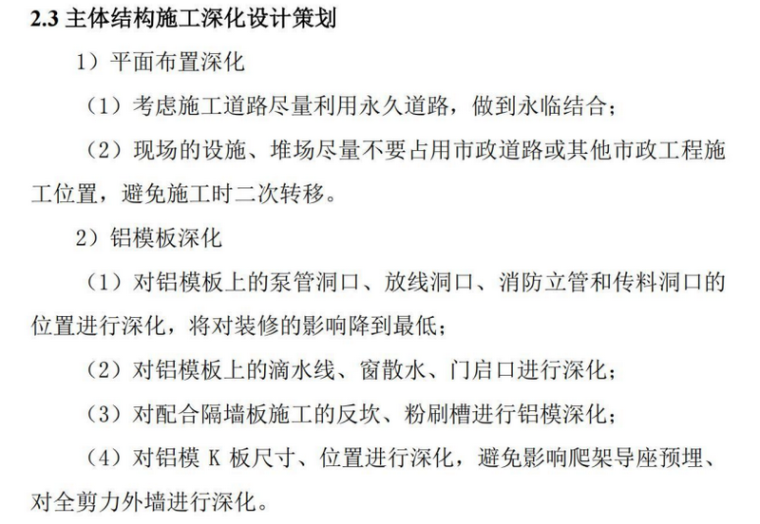 2.3 主体结构施工深化设计策划

1）平面布置深化

（1）考虑施工道路尽量利用永久道路，做到永临结合；

（2）现场的设施、堆场尽量不要占用市政道路或其他市政工程施工位置，避免施工时二次转移。

2）铝模板深化

（1）对铝模板上的泵管洞口、放线洞口、消防立管和传料洞口的位置进行深化，将对装修的影响降到最低；

（2）对铝模板上的滴水线、窗散水、门启口进行深化；

（3）对配合隔墙板施工的反坎、粉刷槽进行铝模深化；

（4）对铝模 K 板尺寸、位置进行深化，避免影响爬架导座预埋、对全剪力外墙进行深化。